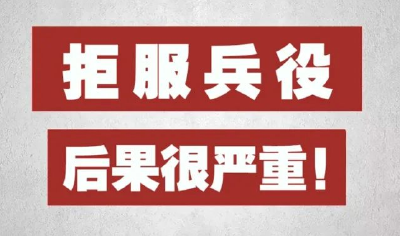 拒服兵役

后果很严重!